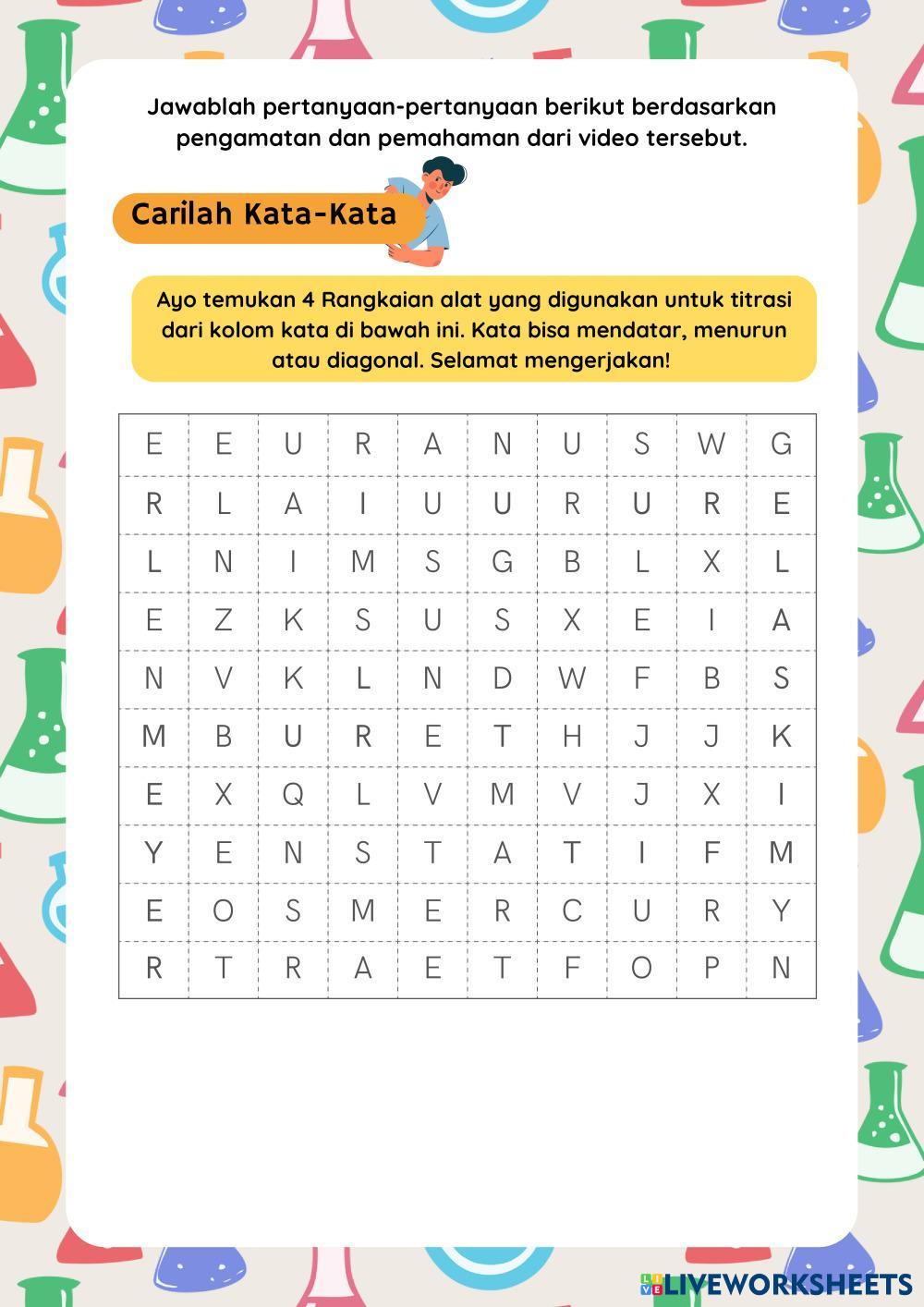 Jawablah pertanyaan-pertanyaan berikut berdasarkan pengamatan dan pemahaman dari video tersebut.

Carilah Kata-Kata

Ayo temukan 4 Rangkaian alat yang digunakan untuk titrasi dari kolom kata di bawah ini. Kata bisa mendatar, menurun atau diagonal. Selamat mengerjakan!

| E | E | U | R | A | N | U | S | W | G |
|---|---|---|---|---|---|---|---|---|---|
| R | L | A | I | U | U | R | U | R | E |
| L | N | I | M | S | G | B | L | X | L |
| E | Z | K | S | U | S | X | E | I | A |
| N | V | K | L | N | D | W | F | B | S |
| M | B | U | R | E | T | H | J | J | K |
| E | X | Q | L | V | M | V | J | X | I |
| Y | E | N | S | T | A | T | I | F | M |
| E | O | S | M | E | R | C | U | R | Y |
| R | T | R | A | E | T | F | O | P | N |

LIVEWORKSHEETS